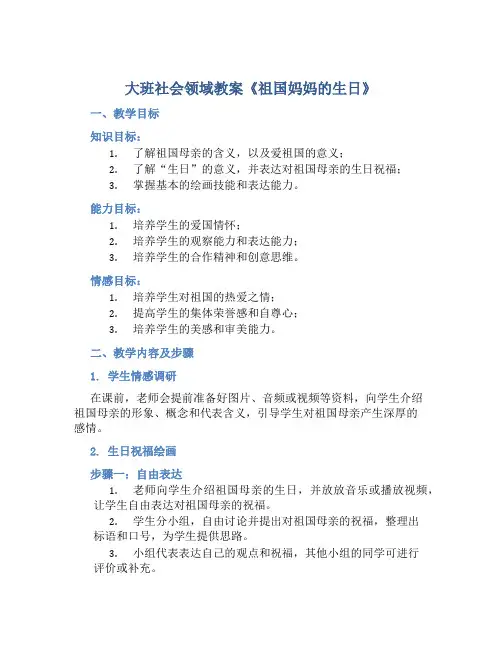 大班社会领域教案《祖国妈妈的生日》

一、教学目标

知识目标：

1. 了解祖国母亲的含义，以及爱祖国的意义；
2. 了解“生日”的意义，并表达对祖国母亲的生日祝福；
3. 掌握基本的绘画技能和表达能力。

能力目标：

1. 培养学生的爱国情怀；
2. 培养学生的观察能力和表达能力；
3. 培养学生的合作精神和创意思维。

情感目标：

1. 培养学生对祖国的热爱之情；
2. 提高学生的集体荣誉感和自尊心；
3. 培养学生的美感和审美能力。

二、教学内容及步骤

1. 学生情感调研

在课前，老师会提前准备好图片、音频或视频等资料，向学生介绍祖国母亲的形象、概念和代表含义，引导学生对祖国母亲产生深厚的感情。

2. 生日祝福绘画

步骤一：自由表达

1. 老师向学生介绍祖国母亲的生日，并放放音乐或播放视频，让学生自由表达对祖国母亲的祝福。

2. 学生分小组，自由讨论并提出对祖国母亲的祝福，整理出标语和口号，为学生提供思路。

3. 小组代表表达自己的观点和祝福，其他小组的同学可进行评价或补充。